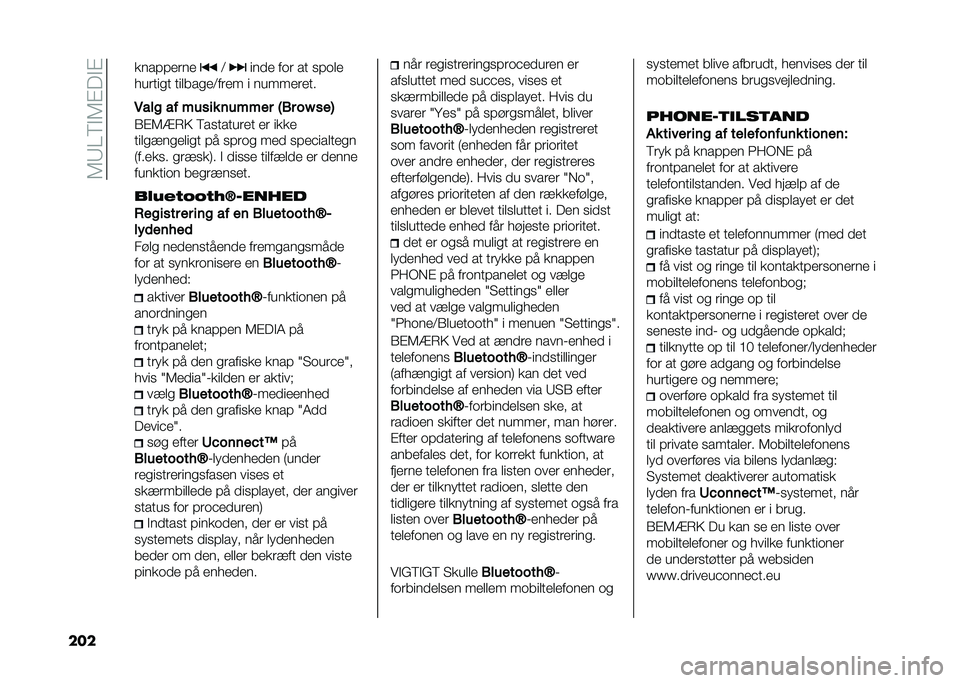 MULTIMEDIE

knapperne ⏮ / ⏭ inde for at spole hurtigt tilbage/frem i nummeret.

Valg af musiknummer (Browse)

BEMÆRK Tastaturet er ikke tilgængeligt på sprog med specialtegn (f.eks. græsk). I disse tilfælde er denne funktion begrænset.

Bluetooth®-ENHED

Registrering af en Bluetooth®-lydenhed

Følg nedenstående fremgangsmåde for at synkronisere en Bluetooth®-lydenhed:

aktiver Bluetooth®-funktionen på anordningen

tryk på knappen MEDIA på frontpanelet;

tryk på den grafiske knap "Source", hvis "Media"-kilden er aktiv;

vælg Bluetooth®-medieenhed

tryk på den grafiske knap "Add Device".

søg efter Uconnect™ på Bluetooth®-lydenheden (under registreringsfasen vises et skærmbillede på displayet, der angiver status for proceduren)

Indtast pinkoden, der er vist på systemets display, når lydenheden beder om den, eller bekræft den viste pinkode på enheden.

når registreringsproceduren er afsluttet med succes, vises et skærmbillede på displayet. Hvis du svarer "Yes" på spørgsmålet, bliver Bluetooth®-lydenheden registreret som favorit (enheden får prioritet over andre enheder, der registreres efterfølgende). Hvis du svarer "No", afgøres prioriteten af den rækkefølge, enheden er blevet tilsluttet i. Den sidst tilsluttede enhed får højeste prioritet.

det er også muligt at registrere en lydenhed ved at trykke på knappen PHONE på frontpanelet og vælge valgmuligheden "Settings" eller ved at vælge valgmuligheden "Phone/Bluetooth" i menuen "Settings".

BEMÆRK Ved at ændre navn-enhed i telefonens Bluetooth®-indstillinger (afhængigt af version) kan det ved forbindelse af enheden via USB efter Bluetooth®-forbindelsen ske, at radioen skifter det nummer, man hører. Efter opdatering af telefonens software anbefales det, for korrekt funktion, at fjerne telefonen fra listen over enheder, der er tilknyttet radioen, slette den tidligere tilknytning af systemet også fra listen over Bluetooth®-enheder på telefonen og lave en ny registrering.

VIGTIGT Skulle Bluetooth®-forbindelsen mellem mobiltelefonen og systemet blive afbrudt, henvises der til mobiltelefonens brugsvejledning.

PHONE-TILSTAND

Aktivering af telefonfunktionen:

Tryk på knappen PHONE på frontpanelet for at aktivere telefontilstanden. Ved hjælp af de grafiske knapper på displayet er det muligt at:

indtaste et telefonnummer (med det grafiske tastatur på displayet);

få vist og ringe til kontaktpersonerne i mobiltelefonens telefonbog;

få vist og ringe op til kontaktpersonerne i registeret over de seneste ind- og udgående opkald;

tilknytte op til 10 telefoner/lydenheder for at gøre adgang og forbindelse hurtigere og nemmere;

overføre opkald fra systemet til mobiltelefonen og omvendt, og deaktivere anlæggets mikrofonlyd til private samtaler. Mobiltelefonens lyd overføres via bilens lydanlæg: Systemet deaktiverer automatisk lyden fra Uconnect™-systemet, når telefon-funktionen er i brug.

BEMÆRK Du kan se en liste over mobiltelefoner og hvilke funktioner de understøtter på websiden www.driveuconnect.eu

202

carmanualsonline.info